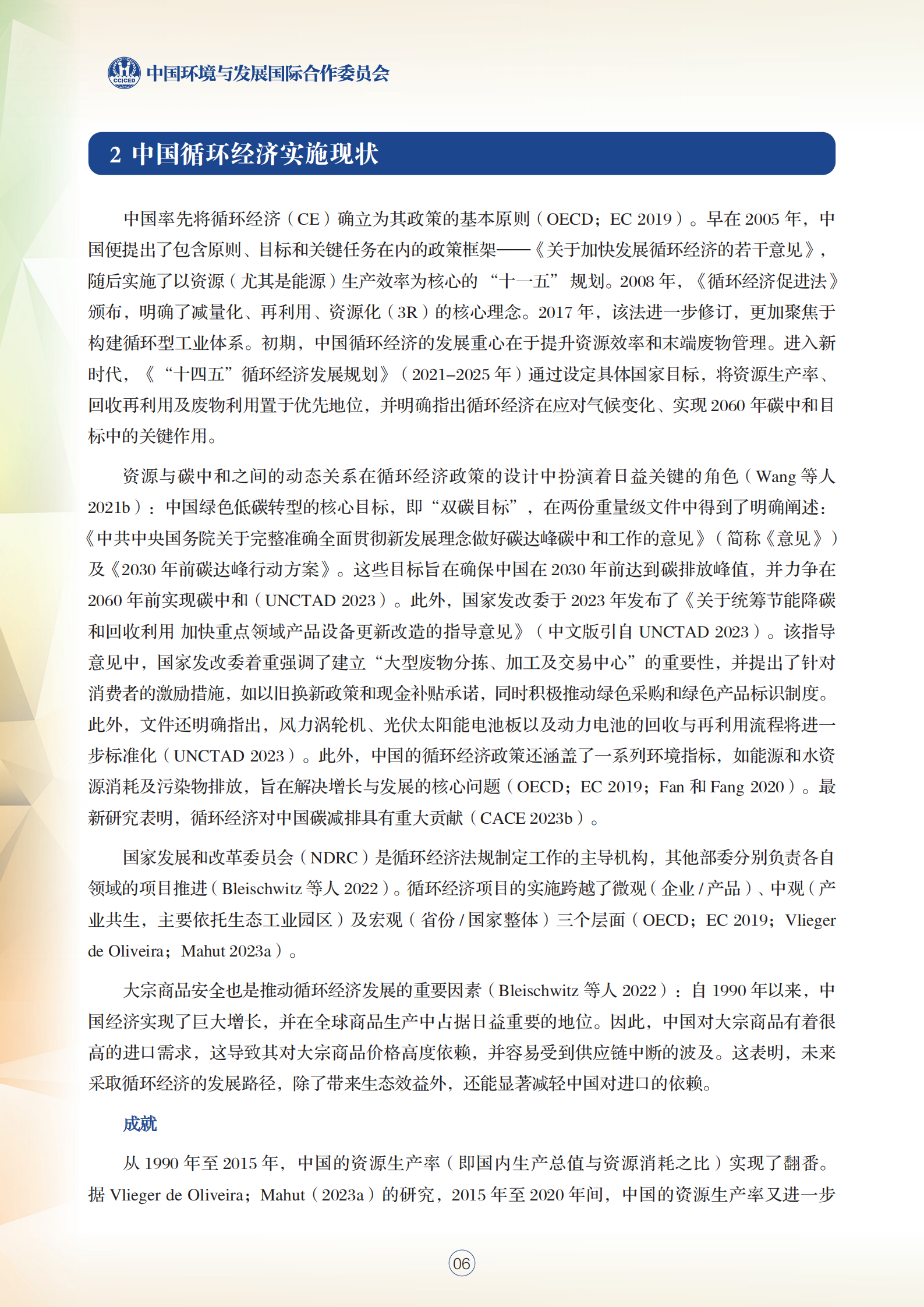 CCICED 中国环境与发展国际合作委员会

2 中国循环经济实施现状

中国率先将循环经济（CE）确立为其政策的基本原则（OECD；EC 2019）。早在 2005 年，中国便提出了包含原则、目标和关键任务在内的政策框架——《关于加快发展循环经济的若干意见》，随后实施了以资源（尤其是能源）生产效率为核心的“十一五”规划。2008 年，《循环经济促进法》颁布，明确了减量化、再利用、资源化（3R）的核心理念。2017 年，该法进一步修订，更加聚焦于构建循环型工业体系。初期，中国循环经济的发展重心在于提升资源效率和末端废物管理。进入新时代，《“十四五”循环经济发展规划》（2021–2025 年）通过设定具体国家目标，将资源生产率、回收再利用及废物利用置于优先地位，并明确指出循环经济在应对气候变化、实现 2060 年碳中和目标中的关键作用。

资源与碳中和之间的动态关系在循环经济政策的设计中扮演着日益关键的角色（Wang 等人 2021b）：中国绿色低碳转型的核心目标，即“双碳目标”，在两份重量级文件中得到了明确阐述：《中共中央国务院关于完整准确全面贯彻新发展理念做好碳达峰碳中和工作的意见》（简称《意见》）及《2030 年前碳达峰行动方案》。这些目标旨在确保中国在 2030 年前达到碳排放峰值，并力争在 2060 年前实现碳中和（UNCTAD 2023）。此外，国家发改委于 2023 年发布了《关于统筹节能降碳和回收利用 加快重点领域产品设备更新改造的指导意见》（中文版引自 UNCTAD 2023）。该指导意见中，国家发改委着重强调了建立“大型废物分拣、加工及交易中心”的重要性，并提出了针对消费者的激励措施，如以旧换新政策和现金补贴承诺，同时积极推动绿色采购和绿色产品标识制度。此外，文件还明确指出，风力涡轮机、光伏太阳能电池板以及动力电池的回收与再利用流程将进一步标准化（UNCTAD 2023）。此外，中国的循环经济政策还涵盖了一系列环境指标，如能源和水资源消耗及污染物排放，旨在解决增长与发展的核心问题（OECD；EC 2019；Fan 和 Fang 2020）。最新研究表明，循环经济对中国碳减排具有重大贡献（CACE 2023b）。

国家发展和改革委员会（NDRC）是循环经济法规制定工作的主导机构，其他部委分别负责各自领域的项目推进（Bleischwitz 等人 2022）。循环经济项目的实施跨越了微观（企业 / 产品）、中观（产业共生，主要依托生态工业园区）及宏观（省份 / 国家整体）三个层面（OECD；EC 2019；Vlieger de Oliveira；Mahut 2023a）。

大宗商品安全也是推动循环经济发展的重要因素（Bleischwitz 等人 2022）：自 1990 年以来，中国经济实现了巨大增长，并在全球商品生产中占据日益重要的地位。因此，中国对大宗商品有着很高的进口需求，这导致其对大宗商品价格高度依赖，并容易受到供应链中断的波及。这表明，未来采取循环经济的发展路径，除了带来生态效益外，还能显著减轻中国对进口的依赖。

成就

从 1990 年至 2015 年，中国的资源生产率（即国内生产总值与资源消耗之比）实现了翻番。据 Vlieger de Oliveira；Mahut（2023a）的研究，2015 年至 2020 年间，中国的资源生产率又进一步

06